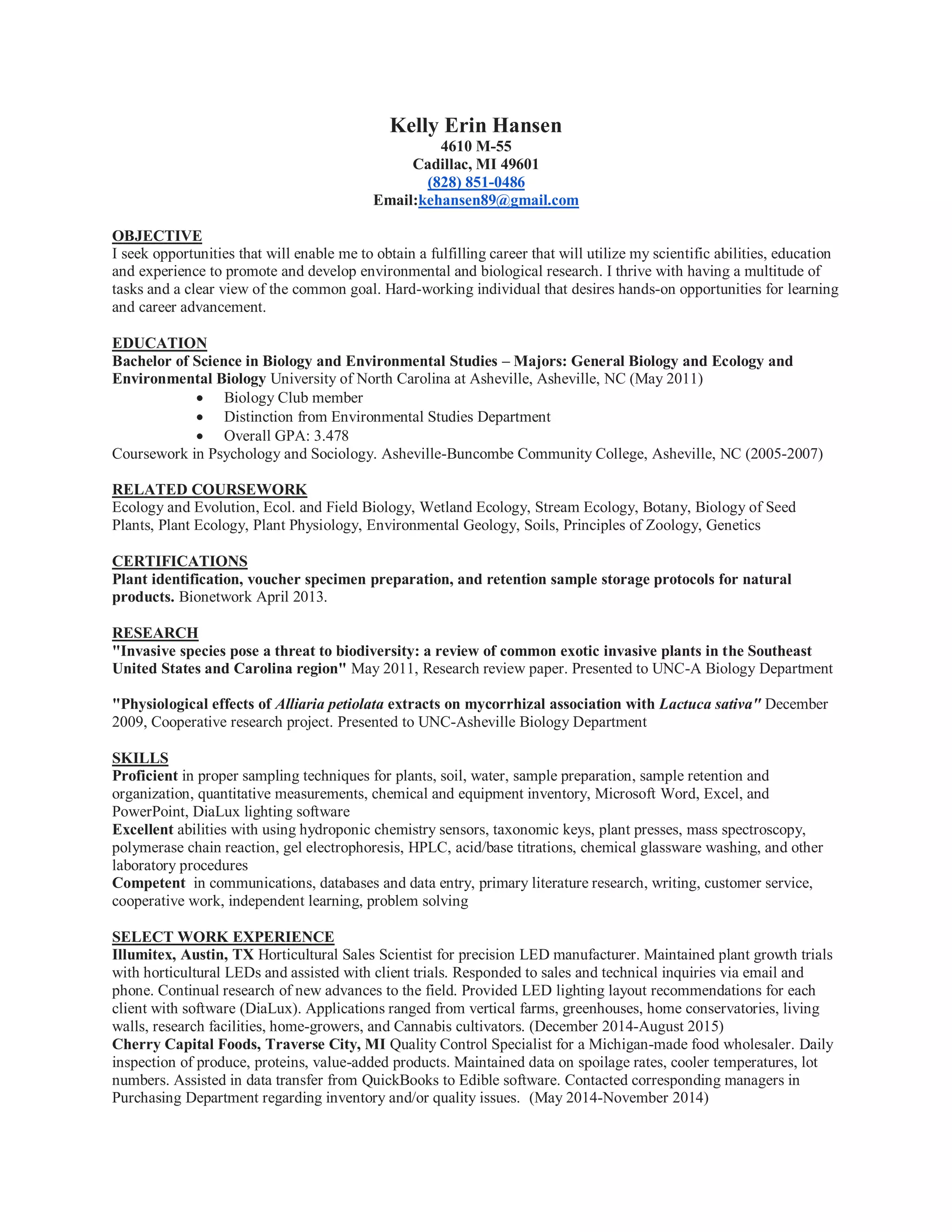 Kelly Erin Hansen
4610 M-55
Cadillac, MI 49601
(828) 851-0486
Email:kehansen89@gmail.com

OBJECTIVE
I seek opportunities that will enable me to obtain a fulfilling career that will utilize my scientific abilities, education and experience to promote and develop environmental and biological research. I thrive with having a multitude of tasks and a clear view of the common goal. Hard-working individual that desires hands-on opportunities for learning and career advancement.

EDUCATION
Bachelor of Science in Biology and Environmental Studies – Majors: General Biology and Ecology and Environmental Biology University of North Carolina at Asheville, Asheville, NC (May 2011)
• Biology Club member
• Distinction from Environmental Studies Department
• Overall GPA: 3.478
Coursework in Psychology and Sociology. Asheville-Buncombe Community College, Asheville, NC (2005-2007)

RELATED COURSEWORK
Ecology and Evolution, Ecol. and Field Biology, Wetland Ecology, Stream Ecology, Botany, Biology of Seed Plants, Plant Ecology, Plant Physiology, Environmental Geology, Soils, Principles of Zoology, Genetics

CERTIFICATIONS
Plant identification, voucher specimen preparation, and retention sample storage protocols for natural products. Bionetwork April 2013.

RESEARCH
"Invasive species pose a threat to biodiversity: a review of common exotic invasive plants in the Southeast United States and Carolina region" May 2011, Research review paper. Presented to UNC-A Biology Department

"Physiological effects of Alliaria petiolata extracts on mycorrhizal association with Lactuca sativa" December 2009, Cooperative research project. Presented to UNC-Asheville Biology Department

SKILLS
Proficient in proper sampling techniques for plants, soil, water, sample preparation, sample retention and organization, quantitative measurements, chemical and equipment inventory, Microsoft Word, Excel, and PowerPoint, DiaLux lighting software
Excellent abilities with using hydroponic chemistry sensors, taxonomic keys, plant presses, mass spectroscopy, polymerase chain reaction, gel electrophoresis, HPLC, acid/base titrations, chemical glassware washing, and other laboratory procedures
Competent in communications, databases and data entry, primary literature research, writing, customer service, cooperative work, independent learning, problem solving

SELECT WORK EXPERIENCE
Illumitex, Austin, TX Horticultural Sales Scientist for precision LED manufacturer. Maintained plant growth trials with horticultural LEDs and assisted with client trials. Responded to sales and technical inquiries via email and phone. Continual research of new advances to the field. Provided LED lighting layout recommendations for each client with software (DiaLux). Applications ranged from vertical farms, greenhouses, home conservatories, living walls, research facilities, home-growers, and Cannabis cultivators. (December 2014-August 2015)
Cherry Capital Foods, Traverse City, MI Quality Control Specialist for a Michigan-made food wholesaler. Daily inspection of produce, proteins, value-added products. Maintained data on spoilage rates, cooler temperatures, lot numbers. Assisted in data transfer from QuickBooks to Edible software. Contacted corresponding managers in Purchasing Department regarding inventory and/or quality issues. (May 2014-November 2014)